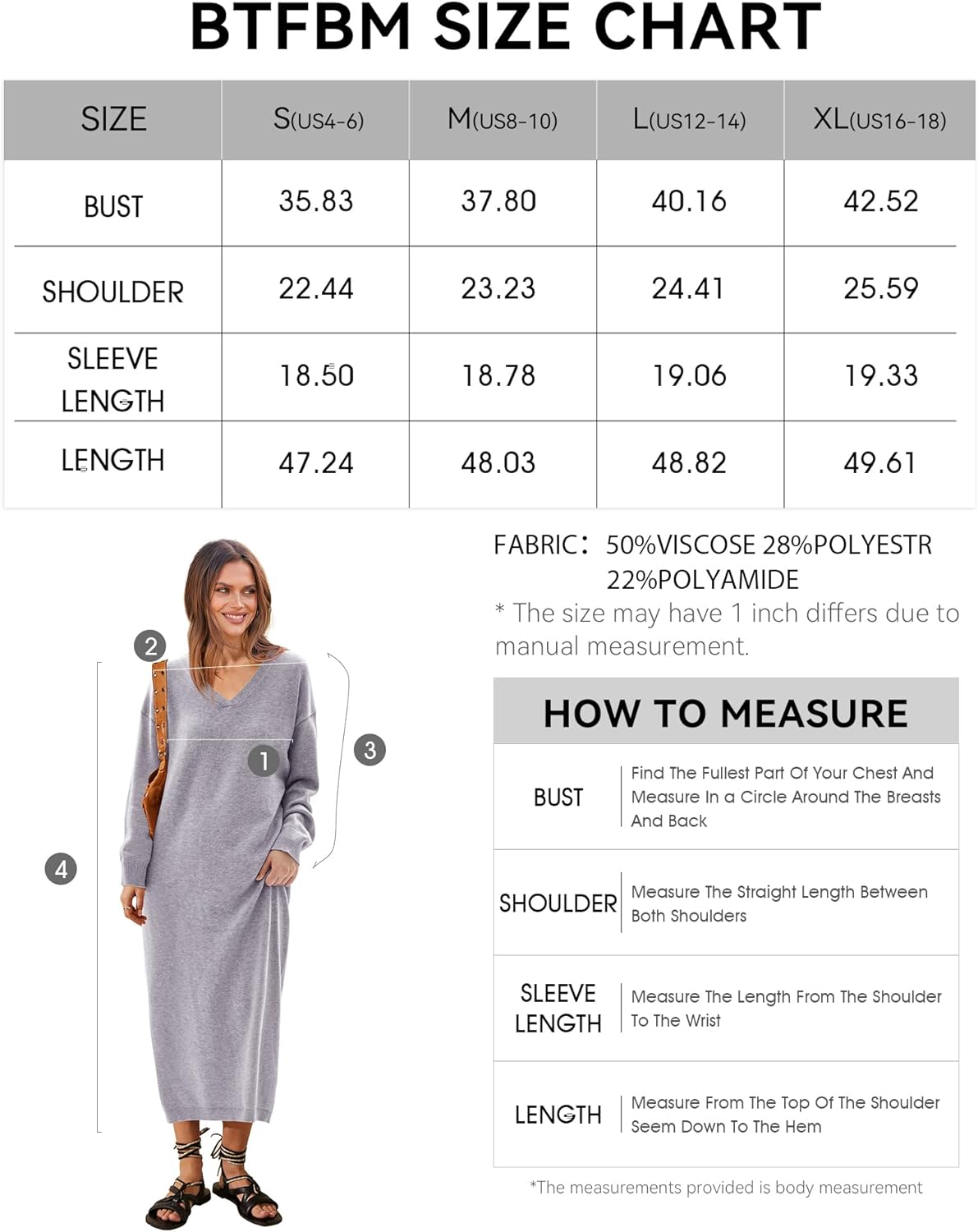 BTFBM SIZE CHART

| SIZE | S(US4-6) | M(US8-10) | L(US12-14) | XL(US16-18) |
|---|---|---|---|---|
| BUST | 35.83 | 37.80 | 40.16 | 42.52 |
| SHOULDER | 22.44 | 23.23 | 24.41 | 25.59 |
| SLEEVE LENGTH | 18.50 | 18.78 | 19.06 | 19.33 |
| LENGTH | 47.24 | 48.03 | 48.82 | 49.61 |

2
1
3
4

FABRIC: 50%VISCOSE 28%POLYESTR 22%POLYAMIDE
* The size may have 1 inch differs due to manual measurement.

HOW TO MEASURE

| BUST | Find The Fullest Part Of Your Chest And Measure In a Circle Around The Breasts And Back |
|---|---|
| SHOULDER | Measure The Straight Length Between Both Shoulders |
| SLEEVE LENGTH | Measure The Length From The Shoulder To The Wrist |
| LENGTH | Measure From The Top Of The Shoulder Seem Down To The Hem |

*The measurements provided is body measurement